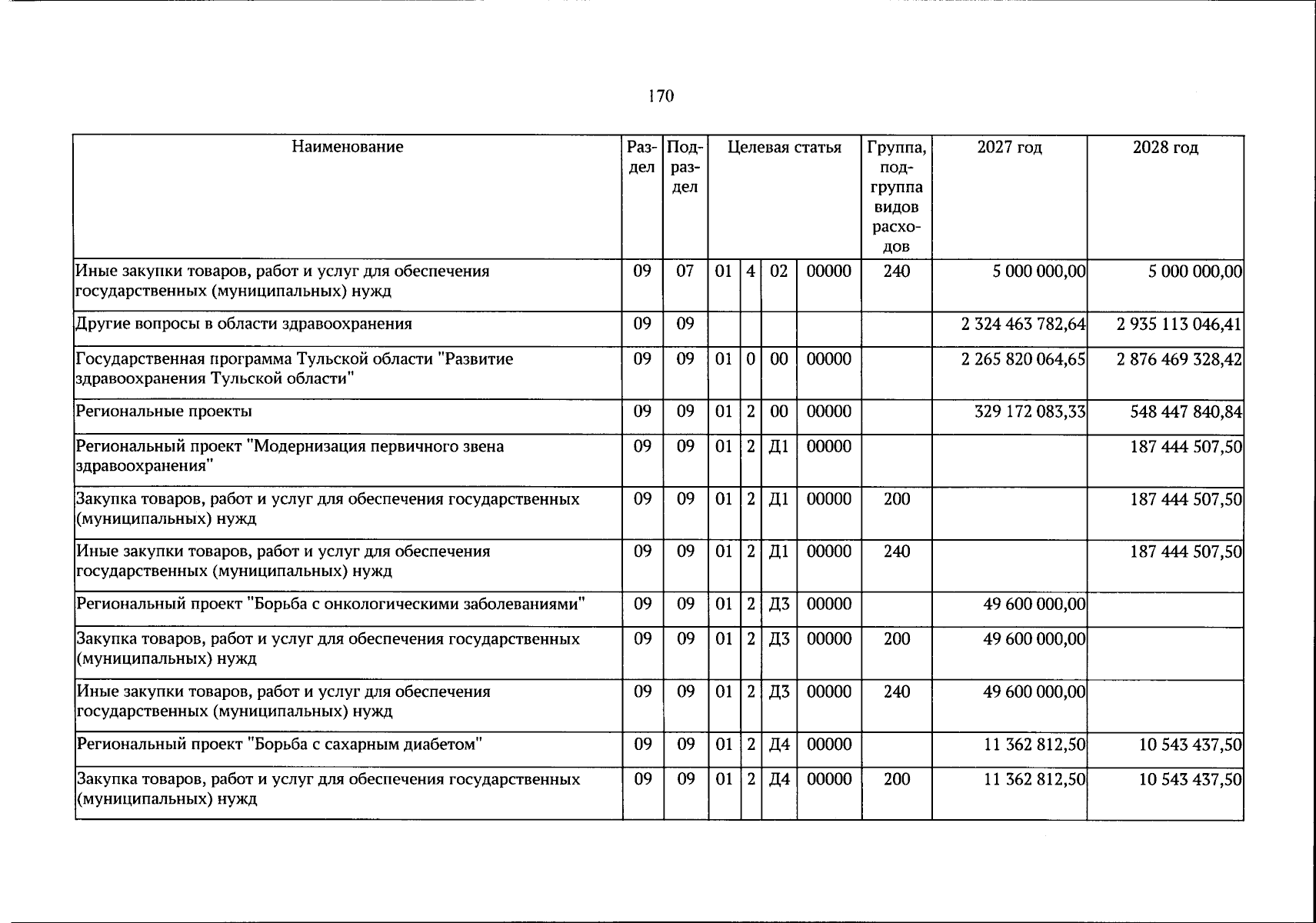 170

| Наименование | Раздел | Подраздел | Целевая статья |  |  |  | Группа, подгруппа видов расходов | 2027 год | 2028 год |
|---|---|---|---|---|---|---|---|---|---|
| Иные закупки товаров, работ и услуг для обеспечения государственных (муниципальных) нужд | 09 | 07 | 01 | 4 | 02 | 00000 | 240 | 5 000 000,00 | 5 000 000,00 |
| Другие вопросы в области здравоохранения | 09 | 09 |  |  |  |  |  | 2 324 463 782,64 | 2 935 113 046,41 |
| Государственная программа Тульской области "Развитие здравоохранения Тульской области" | 09 | 09 | 01 | 0 | 00 | 00000 |  | 2 265 820 064,65 | 2 876 469 328,42 |
| Региональные проекты | 09 | 09 | 01 | 2 | 00 | 00000 |  | 329 172 083,33 | 548 447 840,84 |
| Региональный проект "Модернизация первичного звена здравоохранения" | 09 | 09 | 01 | 2 | Д1 | 00000 |  |  | 187 444 507,50 |
| Закупка товаров, работ и услуг для обеспечения государственных (муниципальных) нужд | 09 | 09 | 01 | 2 | Д1 | 00000 | 200 |  | 187 444 507,50 |
| Иные закупки товаров, работ и услуг для обеспечения государственных (муниципальных) нужд | 09 | 09 | 01 | 2 | Д1 | 00000 | 240 |  | 187 444 507,50 |
| Региональный проект "Борьба с онкологическими заболеваниями" | 09 | 09 | 01 | 2 | Д3 | 00000 |  | 49 600 000,00 |  |
| Закупка товаров, работ и услуг для обеспечения государственных (муниципальных) нужд | 09 | 09 | 01 | 2 | Д3 | 00000 | 200 | 49 600 000,00 |  |
| Иные закупки товаров, работ и услуг для обеспечения государственных (муниципальных) нужд | 09 | 09 | 01 | 2 | Д3 | 00000 | 240 | 49 600 000,00 |  |
| Региональный проект "Борьба с сахарным диабетом" | 09 | 09 | 01 | 2 | Д4 | 00000 |  | 11 362 812,50 | 10 543 437,50 |
| Закупка товаров, работ и услуг для обеспечения государственных (муниципальных) нужд | 09 | 09 | 01 | 2 | Д4 | 00000 | 200 | 11 362 812,50 | 10 543 437,50 |